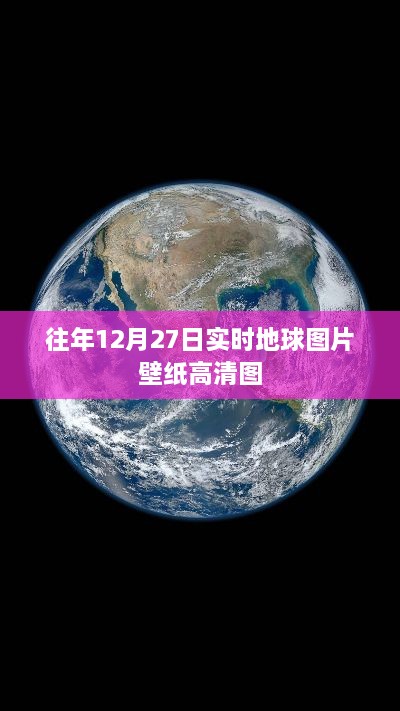 往年12月27日实时地球图片壁纸高清图